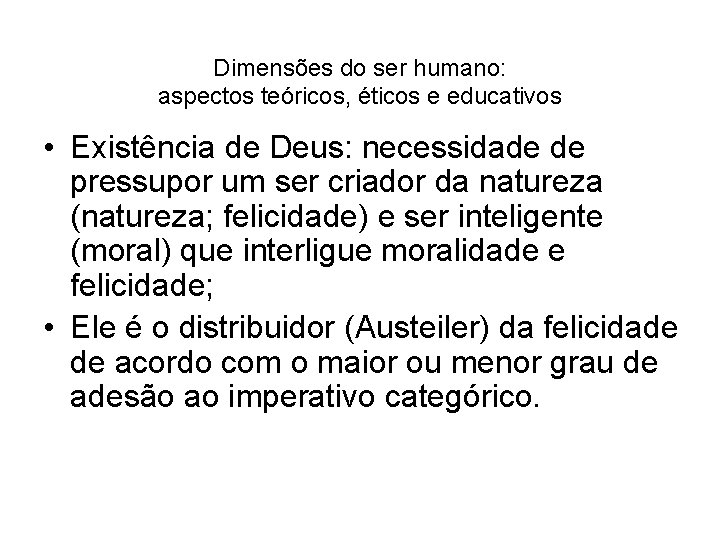 Dimensões do ser humano:
aspectos teóricos, éticos e educativos

• Existência de Deus: necessidade de pressupor um ser criador da natureza (natureza; felicidade) e ser inteligente (moral) que interligue moralidade e felicidade;
• Ele é o distribuidor (Austeiler) da felicidade de acordo com o maior ou menor grau de adesão ao imperativo categórico.